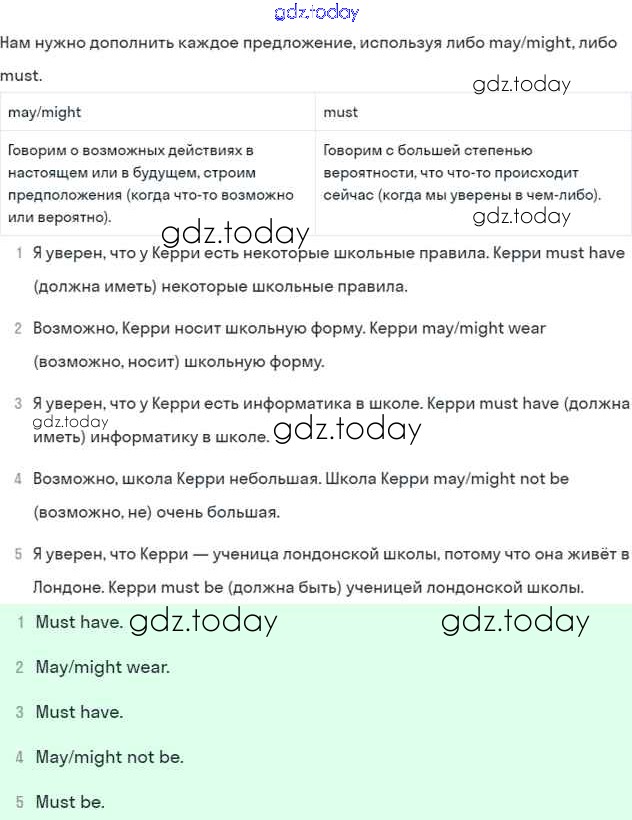 gdz.today

Нам нужно дополнить каждое предложение, используя либо may/might, либо must.

gdz.today

| may/might | must |
|---|---|
| Говорим о возможных действиях в настоящем или в будущем, строим предположения (когда что-то возможно или вероятно). | Говорим с большей степенью вероятности, что что-то происходит сейчас (когда мы уверены в чем-либо). |

gdz.today

gdz.today

1 Я уверен, что у Керри есть некоторые школьные правила. Керри must have (должна иметь) некоторые школьные правила.

2 Возможно, Керри носит школьную форму. Керри may/might wear (возможно, носит) школьную форму.

3 Я уверен, что у Керри есть информатика в школе. Керри must have (должна иметь) информатику в школе.

gdz.today

gdz.today

4 Возможно, школа Керри небольшая. Школа Керри may/might not be (возможно, не) очень большая.

5 Я уверен, что Керри — ученица лондонской школы, потому что она живёт в Лондоне. Керри must be (должна быть) ученицей лондонской школы.

1 Must have. gdz.today gdz.today

2 May/might wear.

3 Must have.

4 May/might not be.

5 Must be.